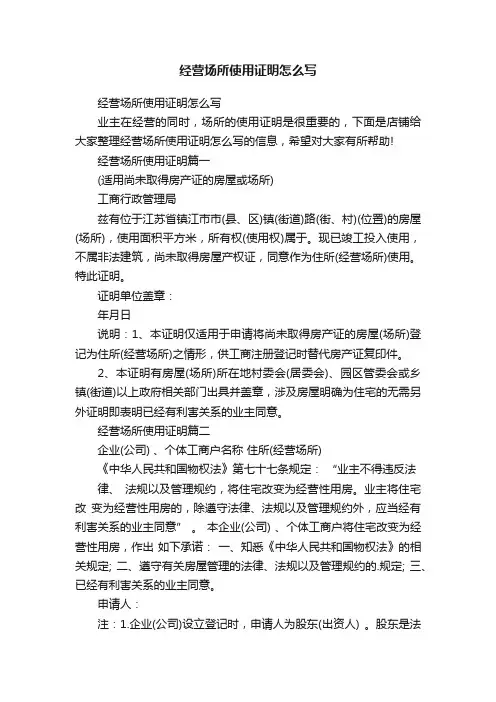 经营场所使用证明怎么写

经营场所使用证明怎么写

业主在经营的同时，场所的使用证明是很重要的，下面是店铺给大家整理经营场所使用证明怎么写的信息，希望对大家有所帮助!

经营场所使用证明篇一

(适用尚未取得房产证的房屋或场所)

工商行政管理局

兹有位于江苏省镇江市市(县、区)镇(街道)路(街、村)(位置)的房屋(场所)，使用面积平方米，所有权(使用权)属于。现已竣工投入使用，不属非法建筑，尚未取得房屋产权证，同意作为住所(经营场所)使用。特此证明。

证明单位盖章：

年月日

说明：1、本证明仅适用于申请将尚未取得房产证的房屋(场所)登记为住所(经营场所)之情形，供工商注册登记时替代房产证复印件。

2、本证明有房屋(场所)所在地村委会(居委会)、园区管委会或乡镇(街道)以上政府相关部门出具并盖章，涉及房屋明确为住宅的无需另外证明即表明已经有利害关系的业主同意。

经营场所使用证明篇二

企业(公司) 、个体工商户名称 住所(经营场所)

《中华人民共和国物权法》第七十七条规定： “业主不得违反法律、 法规以及管理规约，将住宅改变为经营性用房。业主将住宅改 变为经营性用房的，除遵守法律、法规以及管理规约外，应当经有利害关系的业主同意” 。 本企业(公司) 、个体工商户将住宅改变为经营性用房，作出 如下承诺： 一、知悉《中华人民共和国物权法》的相关规定; 二、遵守有关房屋管理的法律、法规以及管理规约的.规定; 三、已经有利害关系的业主同意。

申请人：

注：1.企业(公司)设立登记时，申请人为股东(出资人) 。股东是法